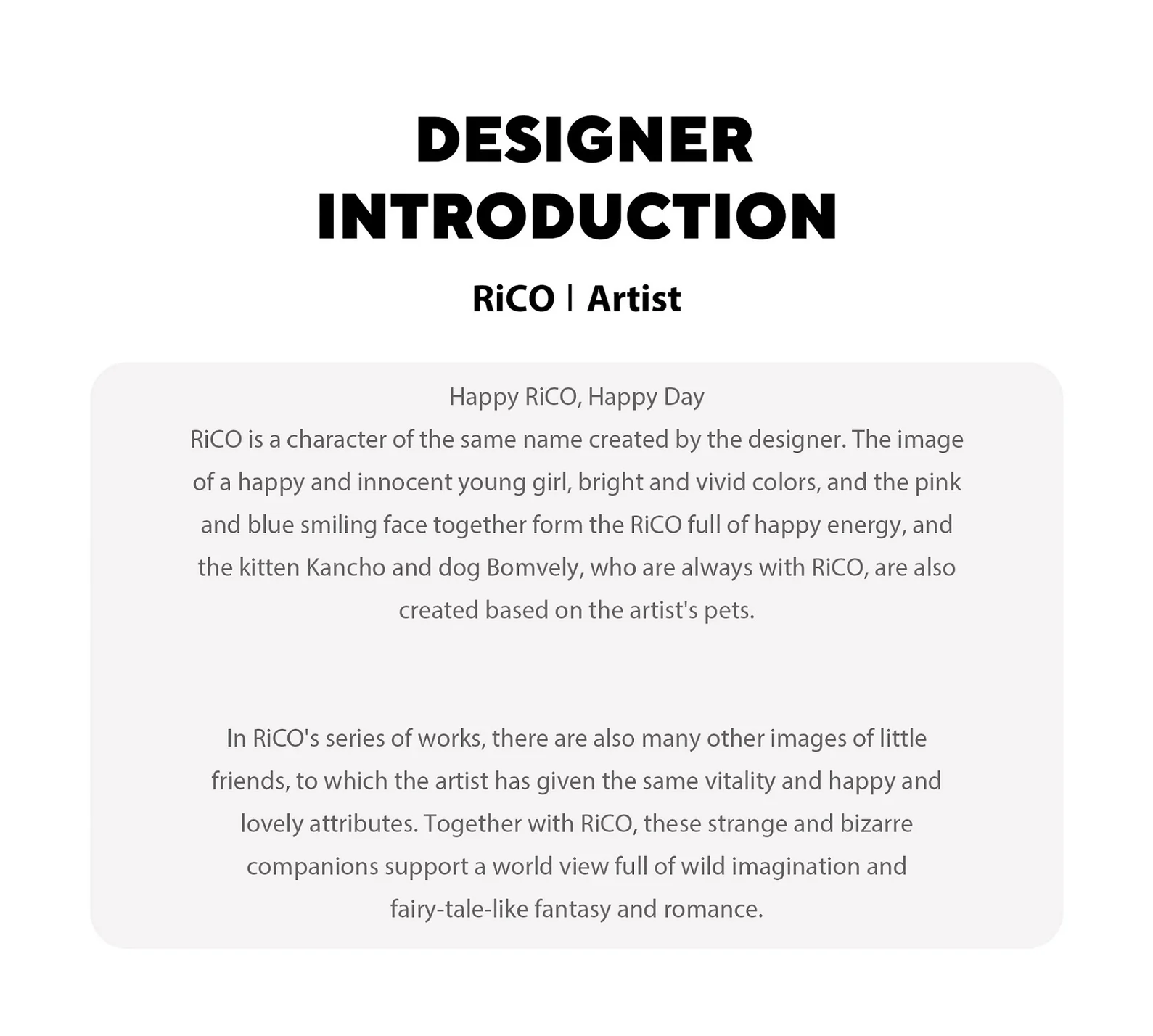 DESIGNER INTRODUCTION

RiCO | Artist

Happy RiCO, Happy Day
RiCO is a character of the same name created by the designer. The image of a happy and innocent young girl, bright and vivid colors, and the pink and blue smiling face together form the RiCO full of happy energy, and the kitten Kancho and dog Bomvely, who are always with RiCO, are also created based on the artist's pets.

In RiCO's series of works, there are also many other images of little friends, to which the artist has given the same vitality and happy and lovely attributes. Together with RiCO, these strange and bizarre companions support a world view full of wild imagination and fairy-tale-like fantasy and romance.